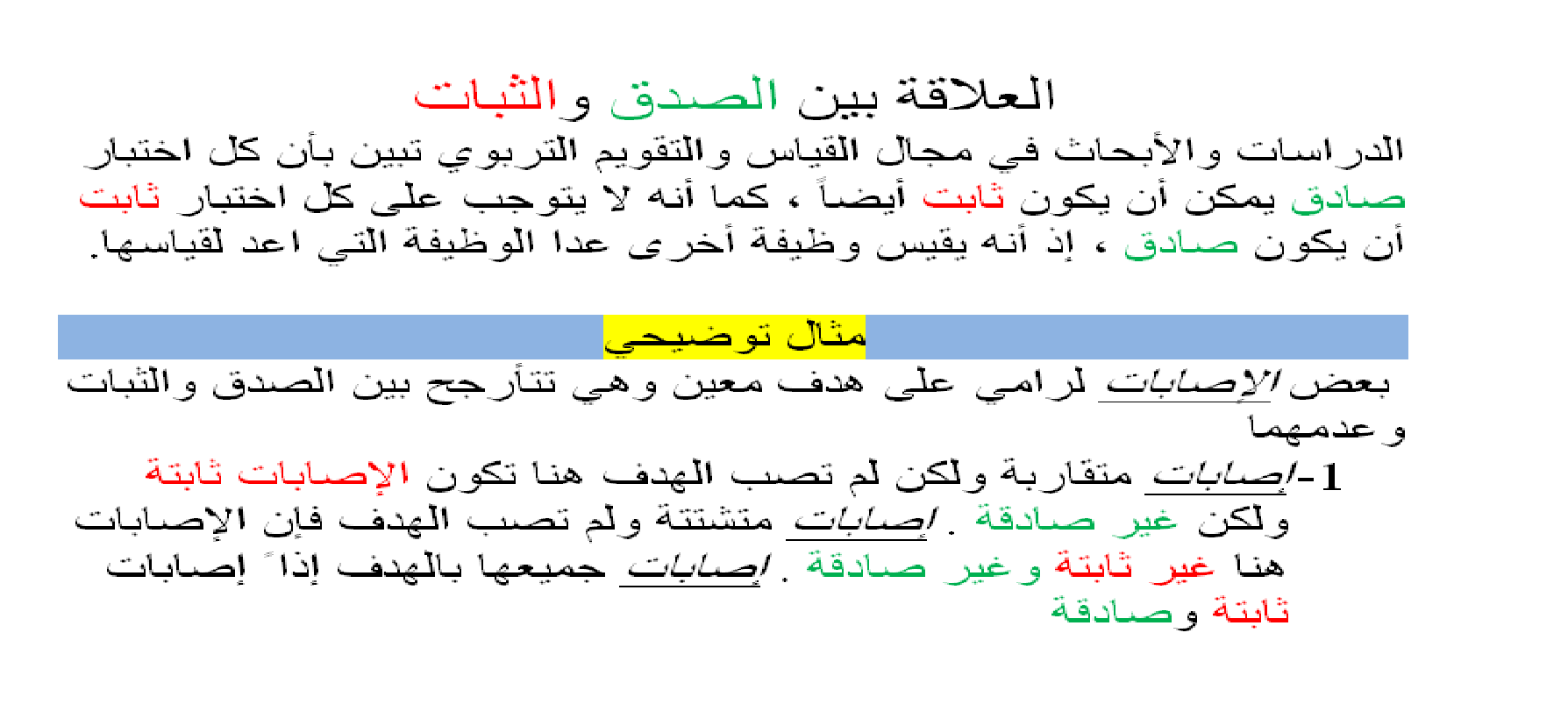 العلاقة بين الصدق والثبات

الدراسات والأبحاث في مجال القياس والتقويم التربوي تبين بأن كل اختبار صادق يمكن أن يكون ثابت أيضاً ، كما أنه لا يتوجب على كل اختبار ثابت أن يكون صادق ، إذ أنه يقيس وظيفة أخرى عدا الوظيفة التي اعد لقياسها.

مثال توضيحي

بعض الإصابات لرامي على هدف معين وهي تتأرجح بين الصدق والثبات وعدمهما

1-إصابات متقاربة ولكن لم تصب الهدف هنا تكون الإصابات ثابتة ولكن غير صادقة . إصابات متشتتة ولم تصب الهدف فإن الإصابات هنا غير ثابتة و غير صادقة . إصابات جميعها بالهدف إذاً إصابات ثابتة وصادقة